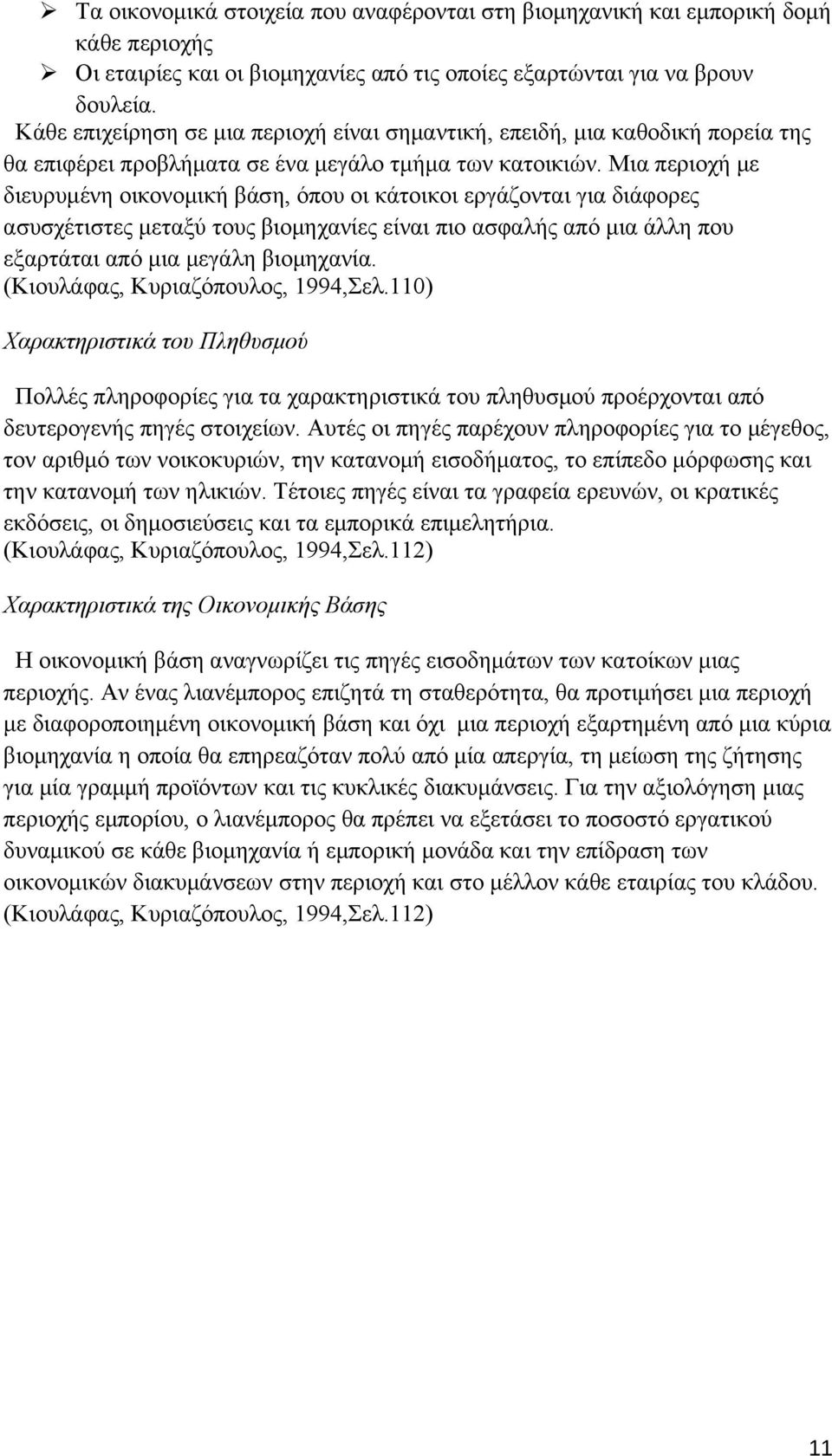 ➢ Τα οικονομικά στοιχεία που αναφέρονται στη βιομηχανική και εμπορική δομή κάθε περιοχής
➢ Οι εταιρίες και οι βιομηχανίες από τις οποίες εξαρτώνται για να βρουν δουλεία.

Κάθε επιχείρηση σε μια περιοχή είναι σημαντική, επειδή, μια καθοδική πορεία της θα επιφέρει προβλήματα σε ένα μεγάλο τμήμα των κατοικιών. Μια περιοχή με διευρυμένη οικονομική βάση, όπου οι κάτοικοι εργάζονται για διάφορες ασυσχέτιστες μεταξύ τους βιομηχανίες είναι πιο ασφαλής από μια άλλη που εξαρτάται από μια μεγάλη βιομηχανία.
(Κιουλάφας, Κυριαζόπουλος, 1994,Σελ.110)

Χαρακτηριστικά του Πληθυσμού

Πολλές πληροφορίες για τα χαρακτηριστικά του πληθυσμού προέρχονται από δευτερογενής πηγές στοιχείων. Αυτές οι πηγές παρέχουν πληροφορίες για το μέγεθος, τον αριθμό των νοικοκυριών, την κατανομή εισοδήματος, το επίπεδο μόρφωσης και την κατανομή των ηλικιών. Τέτοιες πηγές είναι τα γραφεία ερευνών, οι κρατικές εκδόσεις, οι δημοσιεύσεις και τα εμπορικά επιμελητήρια.
(Κιουλάφας, Κυριαζόπουλος, 1994,Σελ.112)

Χαρακτηριστικά της Οικονομικής Βάσης

Η οικονομική βάση αναγνωρίζει τις πηγές εισοδημάτων των κατοίκων μιας περιοχής. Αν ένας λιανέμπορος επιζητά τη σταθερότητα, θα προτιμήσει μια περιοχή με διαφοροποιημένη οικονομική βάση και όχι μια περιοχή εξαρτημένη από μια κύρια βιομηχανία η οποία θα επηρεαζόταν πολύ από μία απεργία, τη μείωση της ζήτησης για μία γραμμή προϊόντων και τις κυκλικές διακυμάνσεις. Για την αξιολόγηση μιας περιοχής εμπορίου, ο λιανέμπορος θα πρέπει να εξετάσει το ποσοστό εργατικού δυναμικού σε κάθε βιομηχανία ή εμπορική μονάδα και την επίδραση των οικονομικών διακυμάνσεων στην περιοχή και στο μέλλον κάθε εταιρίας του κλάδου.
(Κιουλάφας, Κυριαζόπουλος, 1994,Σελ.112)

11